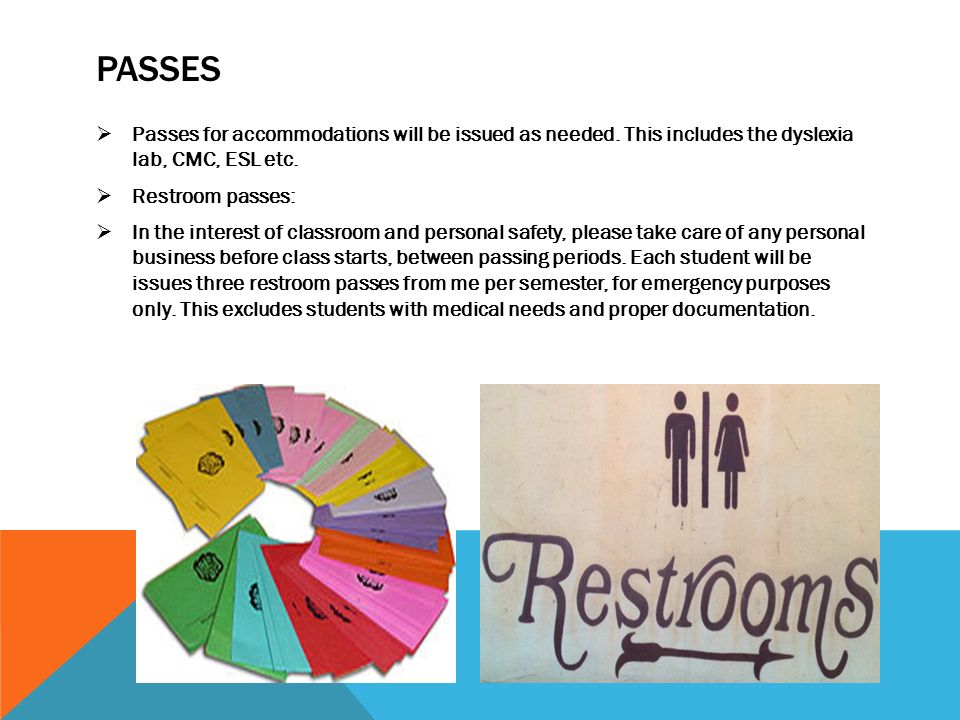 PASSES

➢ Passes for accommodations will be issued as needed. This includes the dyslexia lab, CMC, ESL etc.

➢ Restroom passes:

➢ In the interest of classroom and personal safety, please take care of any personal business before class starts, between passing periods. Each student will be issues three restroom passes from me per semester, for emergency purposes only. This excludes students with medical needs and proper documentation.

Restrooms